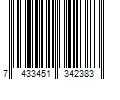 7 433451 342383